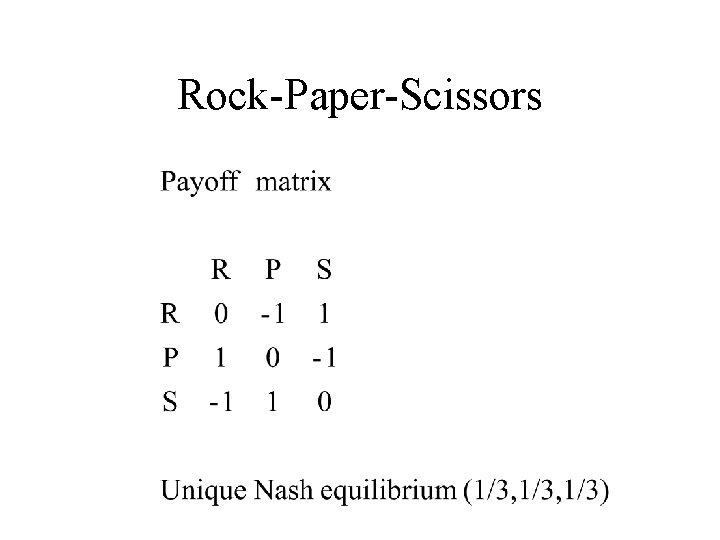 Rock-Paper-Scissors

Payoff matrix

|  | R | P | S |
|---|---|---|---|
| R | 0 | -1 | 1 |
| P | 1 | 0 | -1 |
| S | -1 | 1 | 0 |

Unique Nash equilibrium (1/3,1/3,1/3)